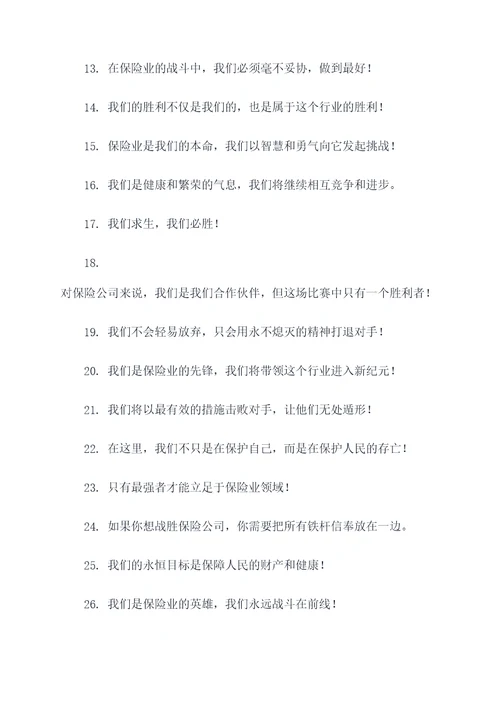 13. 在保险业的战斗中，我们必须毫不妥协，做到最好！

14. 我们的胜利不仅是我们的，也是属于这个行业的胜利！

15. 保险业是我们的本命，我们以智慧和勇气向它发起挑战！

16. 我们是健康和繁荣的气息，我们将继续相互竞争和进步。

17. 我们求生，我们必胜！

18.

对保险公司来说，我们是我们合作伙伴，但这场比赛中只有一个胜利者！

19. 我们不会轻易放弃，只会用永不熄灭的精神打退对手！

20. 我们是保险业的先锋，我们将带领这个行业进入新纪元！

21. 我们将以最有效的措施击败对手，让他们无处遁形！

22. 在这里，我们不只是在保护自己，而是在保护人民的存亡！

23. 只有最强者才能立足于保险业领域！

24. 如果你想战胜保险公司，你需要把所有铁杆信奉放在一边。

25. 我们的永恒目标是保障人民的财产和健康！

26. 我们是保险业的英雄，我们永远战斗在前线！